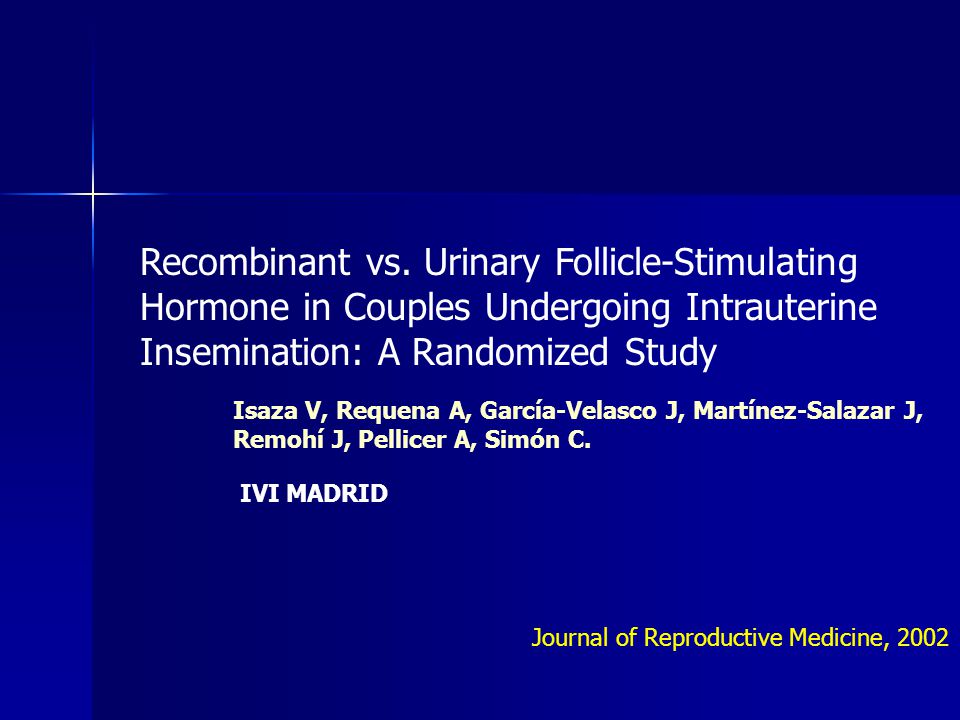 Recombinant vs. Urinary Follicle-Stimulating Hormone in Couples Undergoing Intrauterine Insemination: A Randomized Study

Isaza V, Requena A, García-Velasco J, Martínez-Salazar J, Remohí J, Pellicer A, Simón C.

IVI MADRID

Journal of Reproductive Medicine, 2002